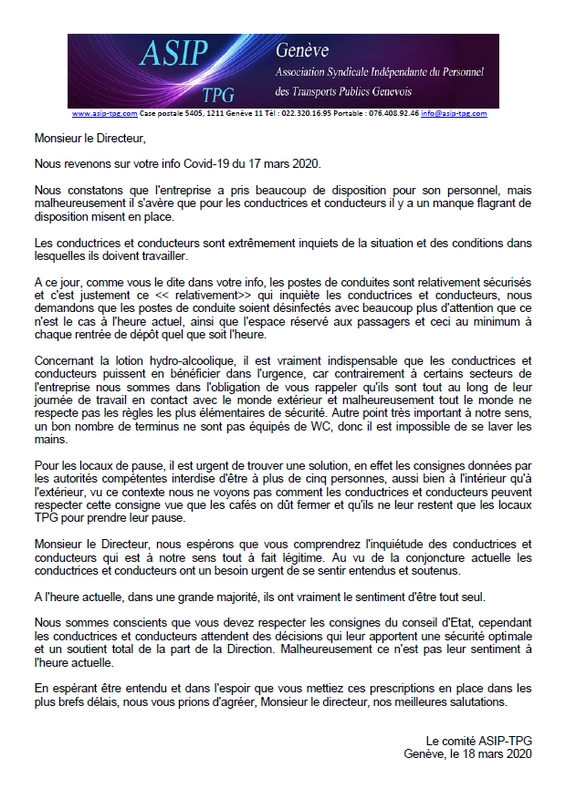 ASIP
TPG
Genève
Association Syndicale Indépendante du Personnel des Transports Publics Genevois

www.asip-tpg.com Case postale 5405, 1211 Genève 11 Tél : 022.320.16.95 Portable : 076.408.92.46 info@asip-tpg.com

Monsieur le Directeur,

Nous revenons sur votre info Covid-19 du 17 mars 2020.

Nous constatons que l'entreprise a pris beaucoup de disposition pour son personnel, mais malheureusement il s'avère que pour les conductrices et conducteurs il y a un manque flagrant de disposition misent en place.

Les conductrices et conducteurs sont extrêmement inquiets de la situation et des conditions dans lesquelles ils doivent travailler.

A ce jour, comme vous le dite dans votre info, les postes de conduites sont relativement sécurisés et c'est justement ce << relativement>> qui inquiète les conductrices et conducteurs, nous demandons que les postes de conduite soient désinfectés avec beaucoup plus d'attention que ce n'est le cas à l'heure actuel, ainsi que l'espace réservé aux passagers et ceci au minimum à chaque rentrée de dépôt quel que soit l'heure.

Concernant la lotion hydro-alcoolique, il est vraiment indispensable que les conductrices et conducteurs puissent en bénéficier dans l'urgence, car contrairement à certains secteurs de l'entreprise nous sommes dans l'obligation de vous rappeler qu'ils sont tout au long de leur journée de travail en contact avec le monde extérieur et malheureusement tout le monde ne respecte pas les règles les plus élémentaires de sécurité. Autre point très important à notre sens, un bon nombre de terminus ne sont pas équipés de WC, donc il est impossible de se laver les mains.

Pour les locaux de pause, il est urgent de trouver une solution, en effet les consignes données par les autorités compétentes interdise d'être à plus de cinq personnes, aussi bien à l'intérieur qu'à l'extérieur, vu ce contexte nous ne voyons pas comment les conductrices et conducteurs peuvent respecter cette consigne vue que les cafés on dût fermer et qu'ils ne leur restent que les locaux TPG pour prendre leur pause.

Monsieur le Directeur, nous espérons que vous comprendrez l'inquiétude des conductrices et conducteurs qui est à notre sens tout à fait légitime. Au vu de la conjoncture actuelle les conductrices et conducteurs ont un besoin urgent de se sentir entendus et soutenus.

A l'heure actuelle, dans une grande majorité, ils ont vraiment le sentiment d'être tout seul.

Nous sommes conscients que vous devez respecter les consignes du conseil d'Etat, cependant les conductrices et conducteurs attendent des décisions qui leur apportent une sécurité optimale et un soutient total de la part de la Direction. Malheureusement ce n'est pas leur sentiment à l'heure actuelle.

En espérant être entendu et dans l'espoir que vous mettiez ces prescriptions en place dans les plus brefs délais, nous vous prions d'agréer, Monsieur le directeur, nos meilleures salutations.

Le comité ASIP-TPG
Genève, le 18 mars 2020